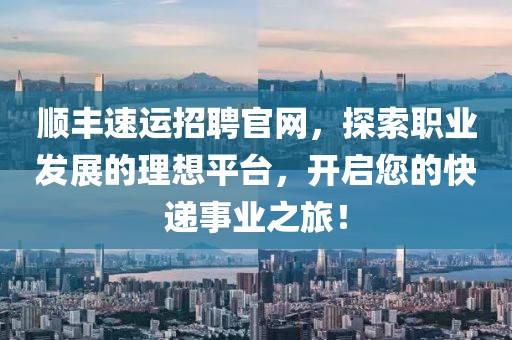 顺丰速运招聘官网，探索职业发展的理想平台，开启您的快递事业之旅！